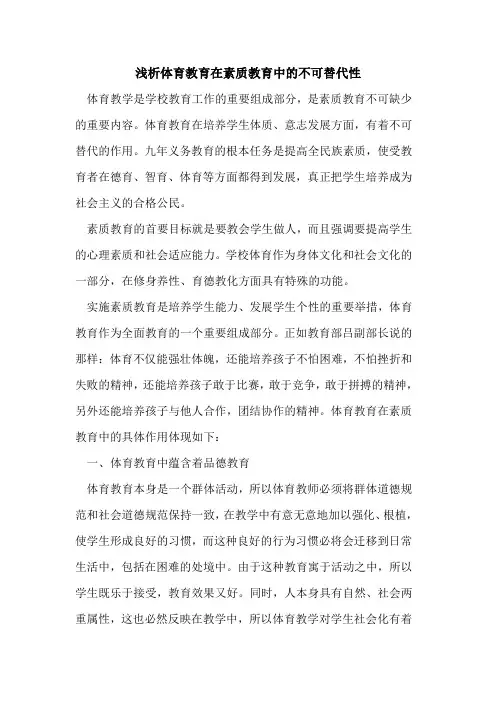 浅析体育教育在素质教育中的不可替代性

体育教学是学校教育工作的重要组成部分，是素质教育不可缺少的重要内容。体育教育在培养学生体质、意志发展方面，有着不可替代的作用。九年义务教育的根本任务是提高全民族素质，使受教育者在德育、智育、体育等方面都得到发展，真正把学生培养成为社会主义的合格公民。

素质教育的首要目标就是要教会学生做人，而且强调要提高学生的心理素质和社会适应能力。学校体育作为身体文化和社会文化的一部分，在修身养性、育德教化方面具有特殊的功能。

实施素质教育是培养学生能力、发展学生个性的重要举措，体育教育作为全面教育的一个重要组成部分。正如教育部吕副部长说的那样：体育不仅能强壮体魄，还能培养孩子不怕困难，不怕挫折和失败的精神，还能培养孩子敢于比赛，敢于竞争，敢于拼搏的精神，另外还能培养孩子与他人合作，团结协作的精神。体育教育在素质教育中的具体作用体现如下：

一、体育教育中蕴含着品德教育

体育教育本身是一个群体活动，所以体育教师必须将群体道德规范和社会道德规范保持一致，在教学中有意无意地加以强化、根植，使学生形成良好的习惯，而这种良好的行为习惯必将会迁移到日常生活中，包括在困难的处境中。由于这种教育寓于活动之中，所以学生既乐于接受，教育效果又好。同时，人本身具有自然、社会两重属性，这也必然反映在教学中，所以体育教学对学生社会化有着